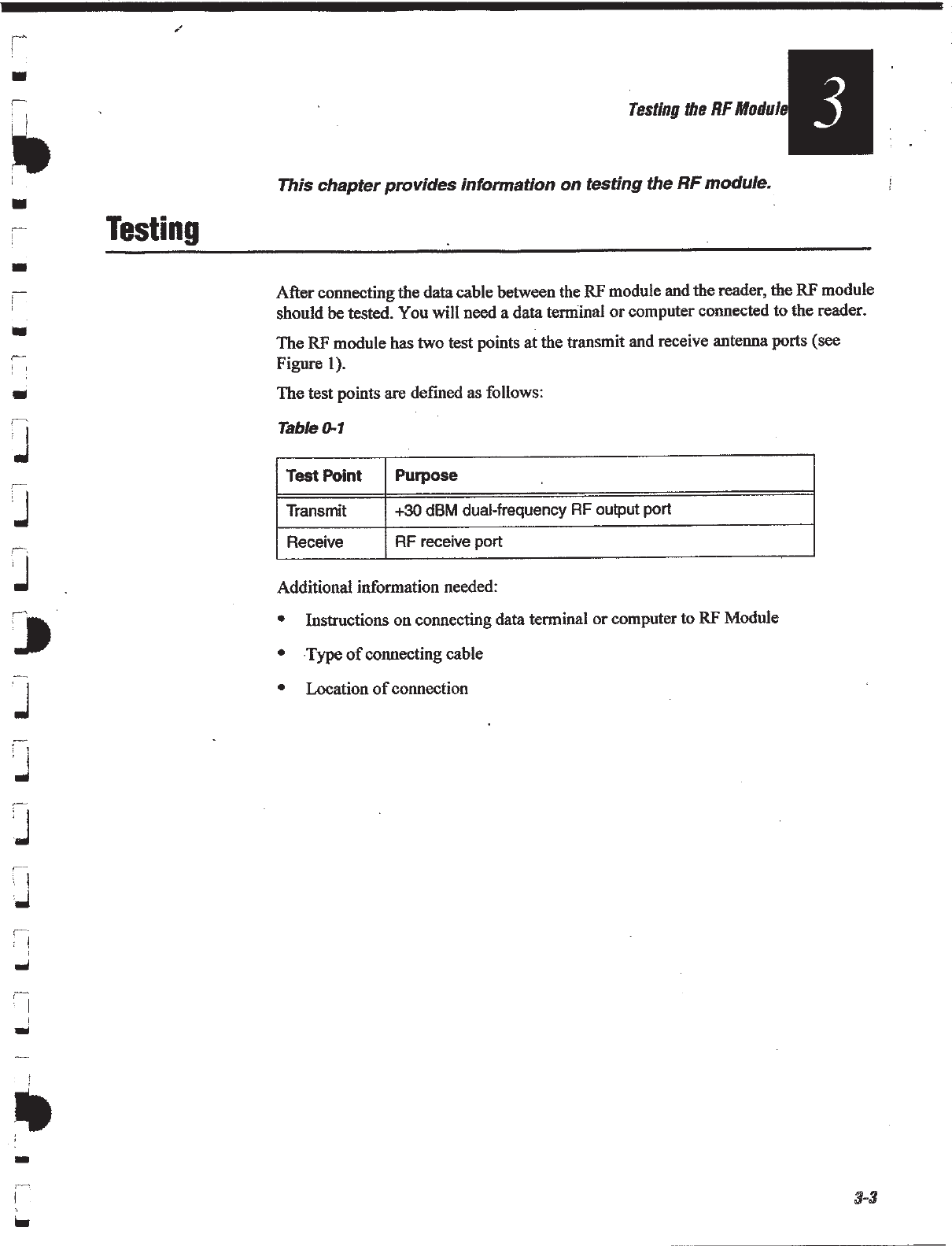 Testing the RF Module

3

This chapter provides information on testing the RF module.

Testing

After connecting the data cable between the RF module and the reader, the RF module should be tested. You will need a data terminal or computer connected to the reader.

The RF module has two test points at the transmit and receive antenna ports (see Figure 1).

The test points are defined as follows:

Table 0-1

| Test Point | Purpose |
|---|---|
| Transmit | +30 dBM dual-frequency RF output port |
| Receive | RF receive port |

Additional information needed:

• Instructions on connecting data terminal or computer to RF Module

• Type of connecting cable

• Location of connection

3-3